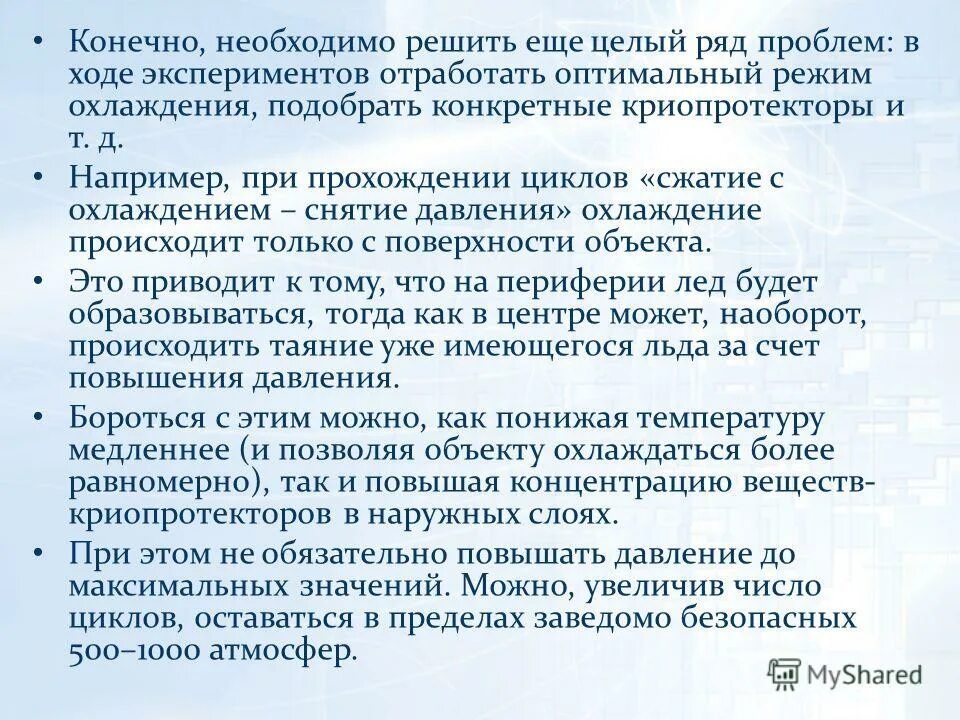 • Конечно, необходимо решить еще целый ряд проблем: в ходе экспериментов отработать оптимальный режим охлаждения, подобрать конкретные криопротекторы и т. д.

• Например, при прохождении циклов «сжатие с охлаждением – снятие давления» охлаждение происходит только с поверхности объекта.

• Это приводит к тому, что на периферии лед будет образовываться, тогда как в центре может, наоборот, происходить таяние уже имеющегося льда за счет повышения давления.

• Бороться с этим можно, как понижая температуру медленнее (и позволяя объекту охлаждаться более равномерно), так и повышая концентрацию веществ-криопротекторов в наружных слоях.

• При этом не обязательно повышать давление до максимальных значений. Можно, увеличив число циклов, оставаться в пределах заведомо безопасных 500–1000 атмосфер.

MyShared